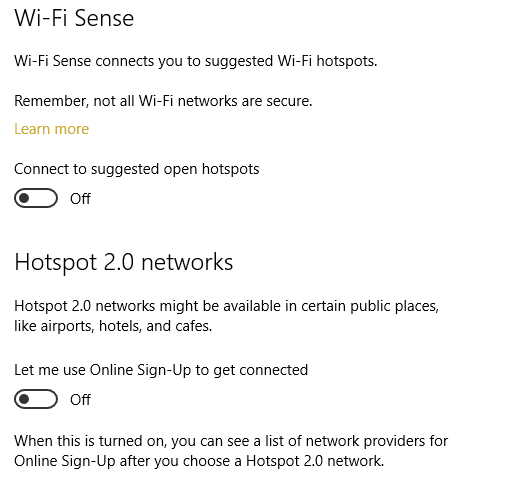 Wi-Fi Sense

Wi-Fi Sense connects you to suggested Wi-Fi hotspots.

Remember, not all Wi-Fi networks are secure.

Learn more

Connect to suggested open hotspots

Off

Hotspot 2.0 networks

Hotspot 2.0 networks might be available in certain public places, like airports, hotels, and cafes.

Let me use Online Sign-Up to get connected

Off

When this is turned on, you can see a list of network providers for Online Sign-Up after you choose a Hotspot 2.0 network.